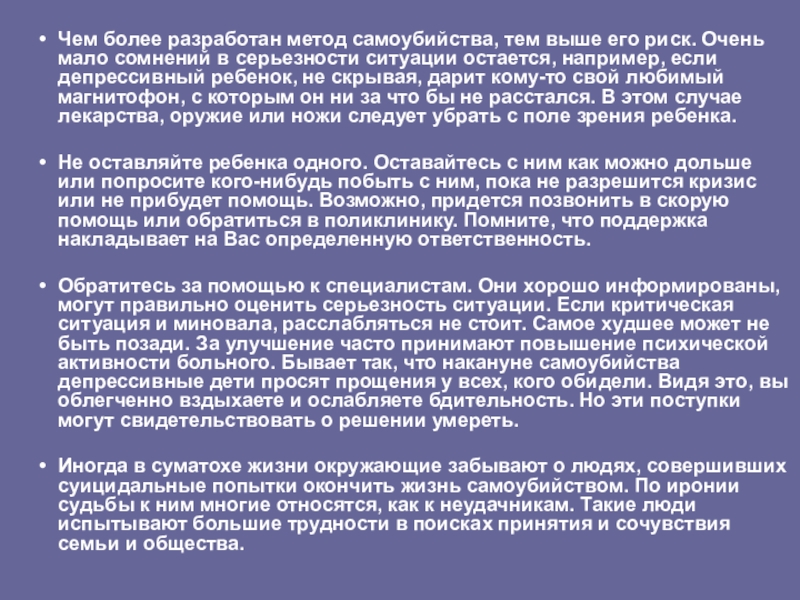 • Чем более разработан метод самоубийства, тем выше его риск. Очень мало сомнений в серьезности ситуации остается, например, если депрессивный ребенок, не скрывая, дарит кому-то свой любимый магнитофон, с которым он ни за что бы не расстался. В этом случае лекарства, оружие или ножи следует убрать с поле зрения ребенка.

• Не оставляйте ребенка одного. Оставайтесь с ним как можно дольше или попросите кого-нибудь побыть с ним, пока не разрешится кризис или не прибудет помощь. Возможно, придется позвонить в скорую помощь или обратиться в поликлинику. Помните, что поддержка накладывает на Вас определенную ответственность.

• Обратитесь за помощью к специалистам. Они хорошо информированы, могут правильно оценить серьезность ситуации. Если критическая ситуация и миновала, расслабляться не стоит. Самое худшее может не быть позади. За улучшение часто принимают повышение психической активности больного. Бывает так, что накануне самоубийства депрессивные дети просят прощения у всех, кого обидели. Видя это, вы облегченно вздыхаете и ослабляете бдительность. Но эти поступки могут свидетельствовать о решении умереть.

• Иногда в суматохе жизни окружающие забывают о людях, совершивших суицидальные попытки окончить жизнь самоубийством. По иронии судьбы к ним многие относятся, как к неудачникам. Такие люди испытывают большие трудности в поисках принятия и сочувствия семьи и общества.